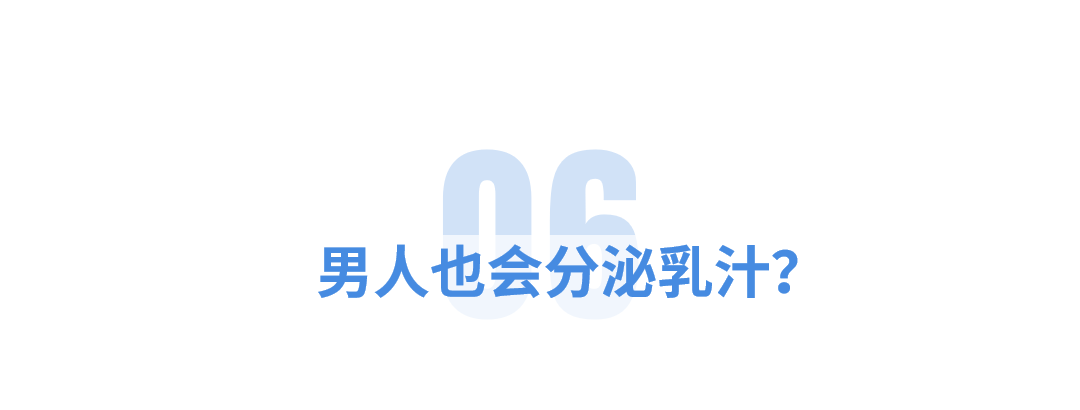 06

男人也会分泌乳汁?